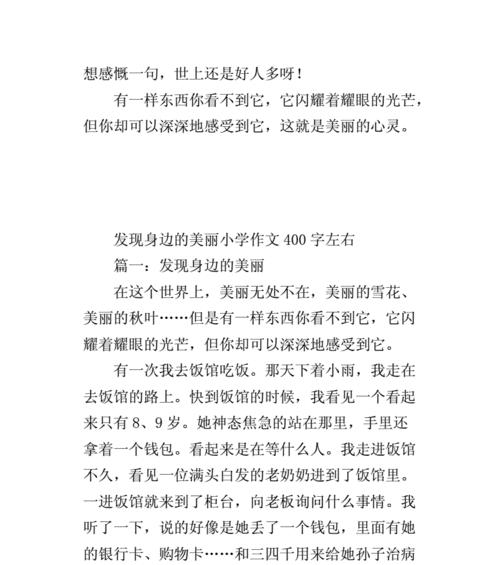 想感慨一句，世上还是好人多呀！

有一样东西你看不到它，它闪耀着耀眼的光芒，但你却可以深深地感受到它，这就是美丽的心灵。

发现身边的美丽小学作文 400 字左右

篇一：发现身边的美丽

在这个世界上，美丽无处不在，美丽的雪花、美丽的秋叶……但是有一样东西你看不到它，它闪耀着耀眼的光芒，但你却可以深深地感受到它。

有一次我去饭馆吃饭。那天下着小雨，我走在去饭馆的路上。快到饭馆的时候，我看见一个看起来只有 8、9 岁。她神态焦急的站在那里，手里还拿着一个钱包。看起来是在等什么人。我走进饭馆不久，看见一位满头白发的老奶奶进到了饭馆里。一进饭馆就来到了柜台，向老板询问什么事情。我听了一下，说的好像是她丢了一个钱包，里面有她的银行卡、购物卡……和三四千用来给她孙子治病